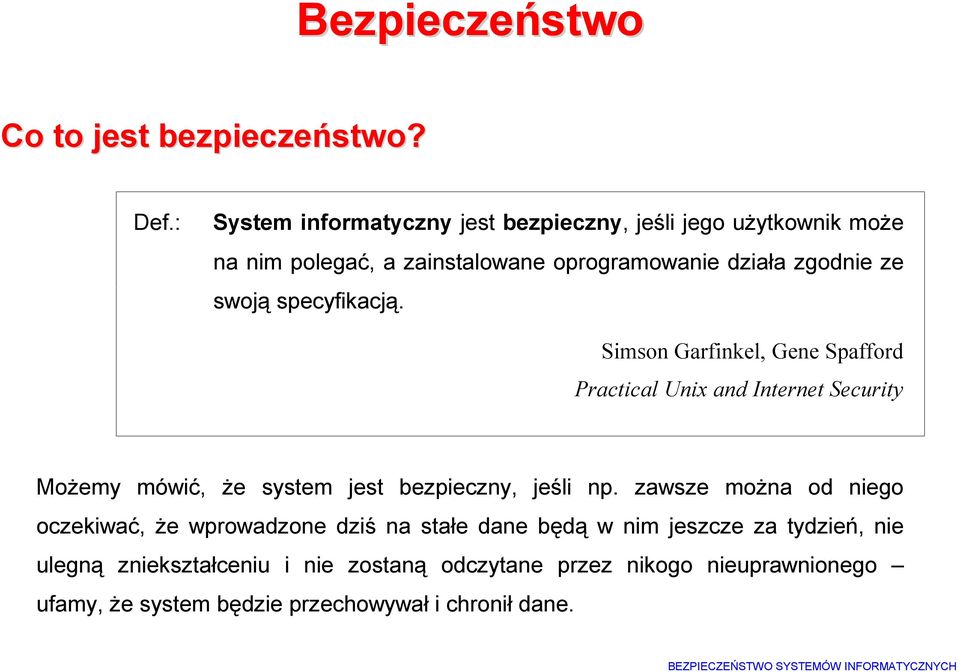 Bezpieczeństwo

Co to jest bezpieczeństwo?

Def.: System informatyczny jest bezpieczny, jeśli jego użytkownik może na nim polegać, a zainstalowane oprogramowanie działa zgodnie ze swoją specyfikacją.

Simson Garfinkel, Gene Spafford

Practical Unix and Internet Security

Możemy mówić, że system jest bezpieczny, jeśli np. zawsze można od niego oczekiwać, że wprowadzone dziś na stałe dane będą w nim jeszcze za tydzień, nie ulegną zniekształceniu i nie zostaną odczytane przez nikogo nieuprawnionego – ufamy, że system będzie przechowywał i chronił dane.

BEZPIECZEŃSTWO SYSTEMÓW INFORMATYCZNYCH